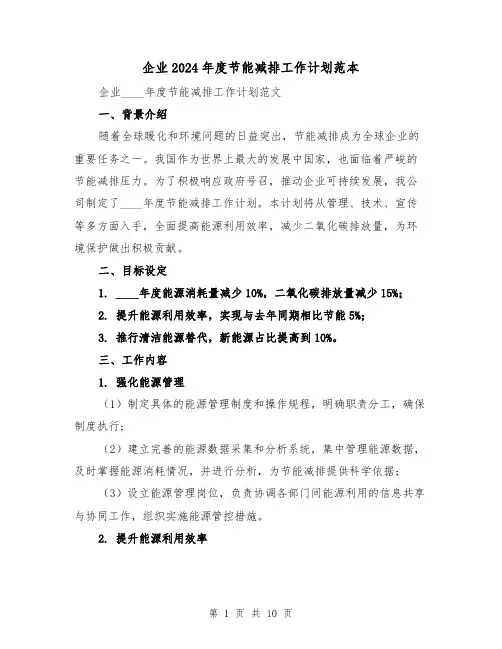 企业2024年度节能减排工作计划范本

企业____年度节能减排工作计划范文

一、背景介绍

随着全球暖化和环境问题的日益突出，节能减排成为全球企业的重要任务之一。我国作为世界上最大的发展中国家，也面临着严峻的节能减排压力。为了积极响应政府号召，推动企业可持续发展，我公司制定了____年度节能减排工作计划。本计划将从管理、技术、宣传等多方面入手，全面提高能源利用效率，减少二氧化碳排放量，为环境保护做出积极贡献。

二、目标设定

1. ____年度能源消耗量减少10%，二氧化碳排放量减少15%；

2. 提升能源利用效率，实现与去年同期相比节能5%；

3. 推行清洁能源替代，新能源占比提高到10%。

三、工作内容

1. 强化能源管理

（1）制定具体的能源管理制度和操作规程，明确职责分工，确保制度执行；

（2）建立完善的能源数据采集和分析系统，集中管理能源数据，及时掌握能源消耗情况，并进行分析，为节能减排提供科学依据；

（3）设立能源管理岗位，负责协调各部门间能源利用的信息共享与协同工作，组织实施能源管控措施。

2. 提升能源利用效率

第 1 页 共 10 页